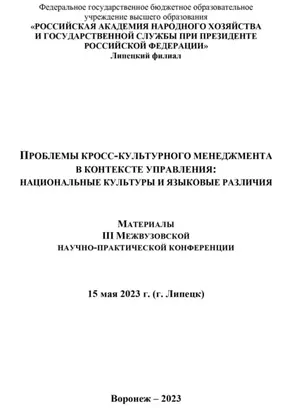 Федеральное государственное бюджетное образовательное учреждение высшего образования
«РОССИЙСКАЯ АКАДЕМИЯ НАРОДНОГО ХОЗЯЙСТВА И ГОСУДАРСТВЕННОЙ СЛУЖБЫ ПРИ ПРЕЗИДЕНТЕ РОССИЙСКОЙ ФЕДЕРАЦИИ»
Липецкий филиал

ПРОБЛЕМЫ КРОСС-КУЛЬТУРНОГО МЕНЕДЖМЕНТА В КОНТЕКСТЕ УПРАВЛЕНИЯ: НАЦИОНАЛЬНЫЕ КУЛЬТУРЫ И ЯЗЫКОВЫЕ РАЗЛИЧИЯ

МАТЕРИАЛЫ
III МЕЖВУЗОВСКОЙ
НАУЧНО-ПРАКТИЧЕСКОЙ КОНФЕРЕНЦИИ

15 мая 2023 г. (г. Липецк)

Воронеж – 2023